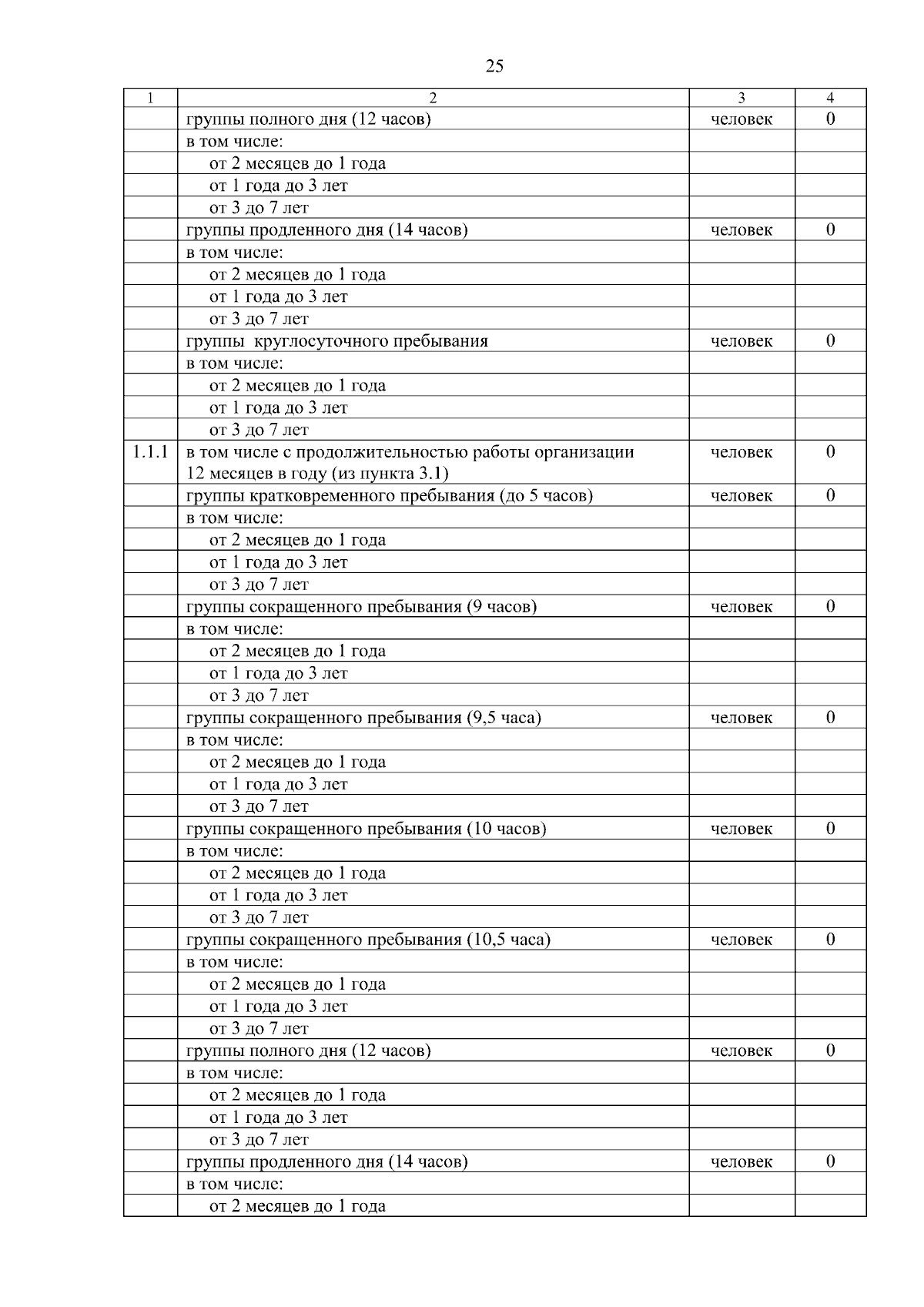 25

| 1 | 2 | 3 | 4 |
|---|---|---|---|
| | группы полного дня (12 часов) | человек | 0 |
| | в том числе: | | |
| | от 2 месяцев до 1 года | | |
| | от 1 года до 3 лет | | |
| | от 3 до 7 лет | | |
| | группы продленного дня (14 часов) | человек | 0 |
| | в том числе: | | |
| | от 2 месяцев до 1 года | | |
| | от 1 года до 3 лет | | |
| | от 3 до 7 лет | | |
| | группы круглосуточного пребывания | человек | 0 |
| | в том числе: | | |
| | от 2 месяцев до 1 года | | |
| | от 1 года до 3 лет | | |
| | от 3 до 7 лет | | |
| 1.1.1 | в том числе с продолжительностью работы организации 12 месяцев в году (из пункта 3.1) | человек | 0 |
| | группы кратковременного пребывания (до 5 часов) | человек | 0 |
| | в том числе: | | |
| | от 2 месяцев до 1 года | | |
| | от 1 года до 3 лет | | |
| | от 3 до 7 лет | | |
| | группы сокращенного пребывания (9 часов) | человек | 0 |
| | в том числе: | | |
| | от 2 месяцев до 1 года | | |
| | от 1 года до 3 лет | | |
| | от 3 до 7 лет | | |
| | группы сокращенного пребывания (9,5 часа) | человек | 0 |
| | в том числе: | | |
| | от 2 месяцев до 1 года | | |
| | от 1 года до 3 лет | | |
| | от 3 до 7 лет | | |
| | группы сокращенного пребывания (10 часов) | человек | 0 |
| | в том числе: | | |
| | от 2 месяцев до 1 года | | |
| | от 1 года до 3 лет | | |
| | от 3 до 7 лет | | |
| | группы сокращенного пребывания (10,5 часа) | человек | 0 |
| | в том числе: | | |
| | от 2 месяцев до 1 года | | |
| | от 1 года до 3 лет | | |
| | от 3 до 7 лет | | |
| | группы полного дня (12 часов) | человек | 0 |
| | в том числе: | | |
| | от 2 месяцев до 1 года | | |
| | от 1 года до 3 лет | | |
| | от 3 до 7 лет | | |
| | группы продленного дня (14 часов) | человек | 0 |
| | в том числе: | | |
| | от 2 месяцев до 1 года | | |